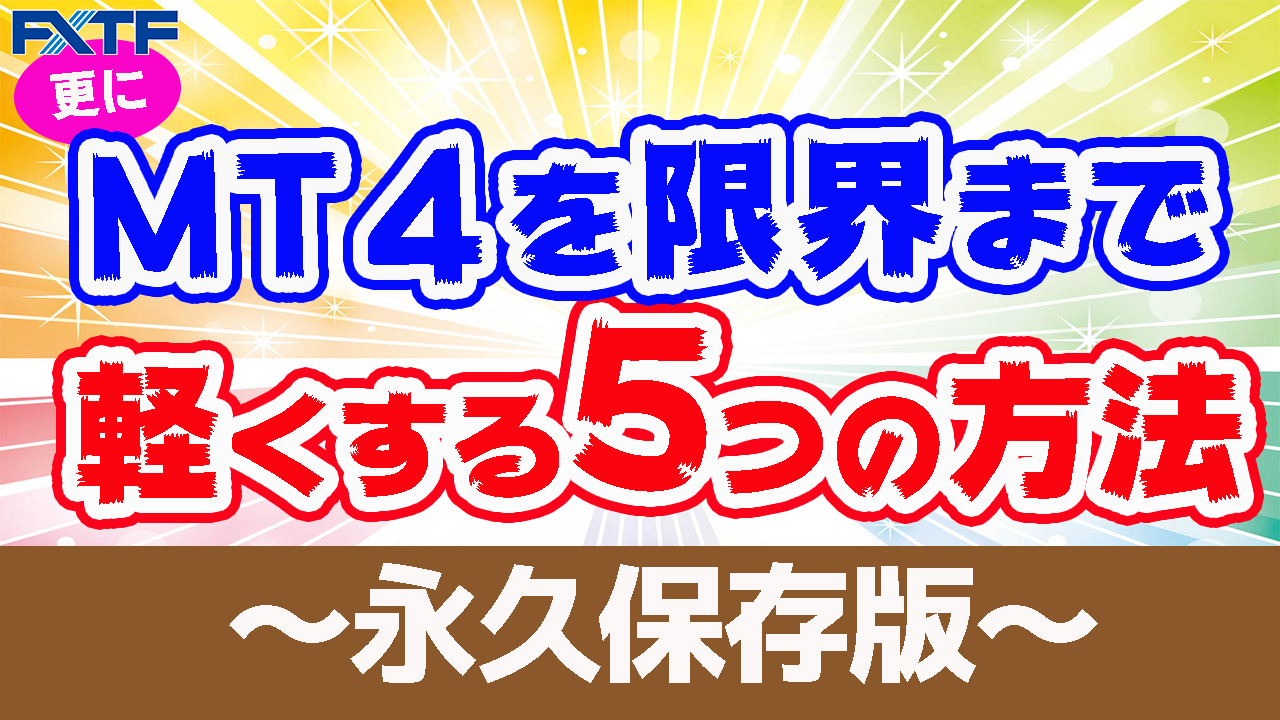 FXTF

更に

ＭＴ４を限界まで

軽くする5つの方法

～永久保存版～